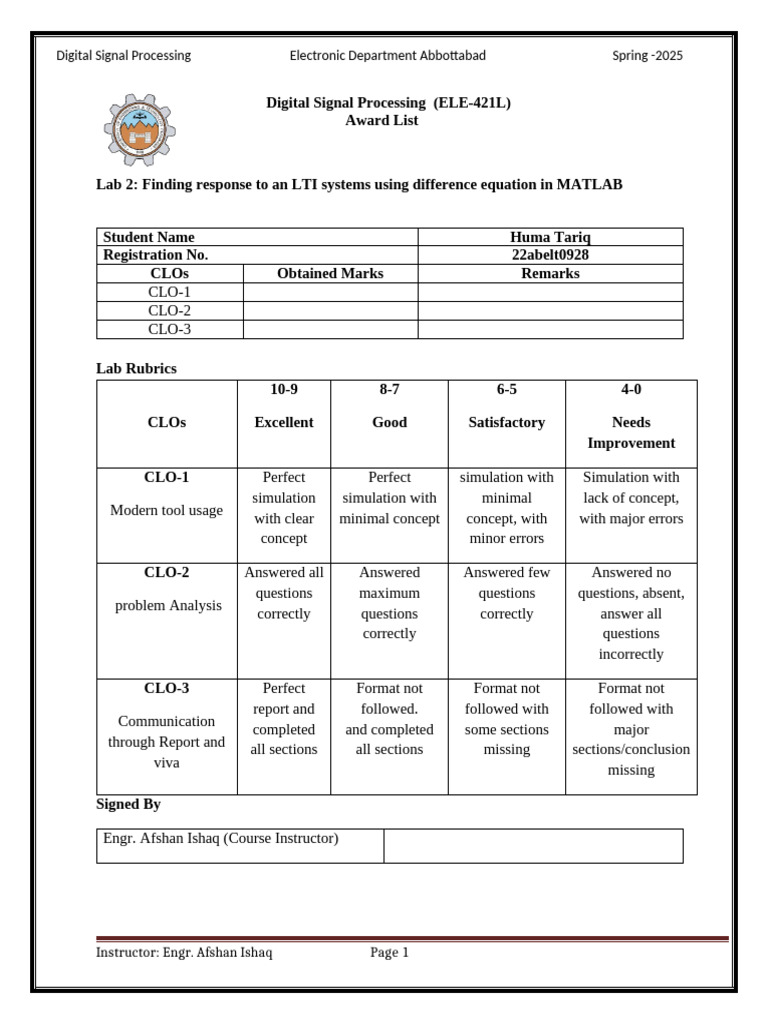 Digital Signal Processing Electronic Department Abbottabad Spring -2025

Digital Signal Processing (ELE-421L)
Award List

Lab 2: Finding response to an LTI systems using difference equation in MATLAB

| Student Name | | Huma Tariq |
|---|---|---|
| Registration No. | | 22abelt0928 |
| CLOs | Obtained Marks | Remarks |
| CLO-1 | | |
| CLO-2 | | |
| CLO-3 | | |

Lab Rubrics

| CLOs | 10-9 Excellent | 8-7 Good | 6-5 Satisfactory | 4-0 Needs Improvement |
|---|---|---|---|---|
| CLO-1 Modern tool usage | Perfect simulation with clear concept | Perfect simulation with minimal concept | simulation with minimal concept, with minor errors | Simulation with lack of concept, with major errors |
| CLO-2 problem Analysis | Answered all questions correctly | Answered maximum questions correctly | Answered few questions correctly | Answered no questions, absent, answer all questions incorrectly |
| CLO-3 Communication through Report and viva | Perfect report and completed all sections | Format not followed. and completed all sections | Format not followed with some sections missing | Format not followed with major sections/conclusion missing |

Signed By

| Engr. Afshan Ishaq (Course Instructor) | |
|---|---|

Instructor: Engr. Afshan Ishaq Page 1